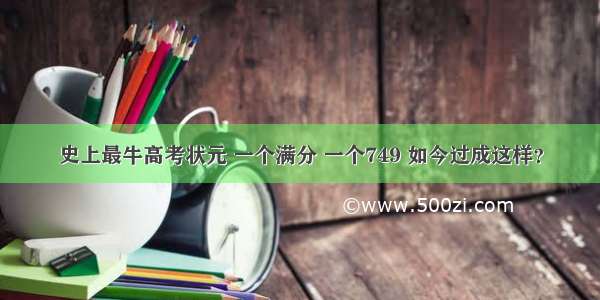 史上最牛高考状元 一个满分 一个749 如今过成这样？

©www.500zi.com